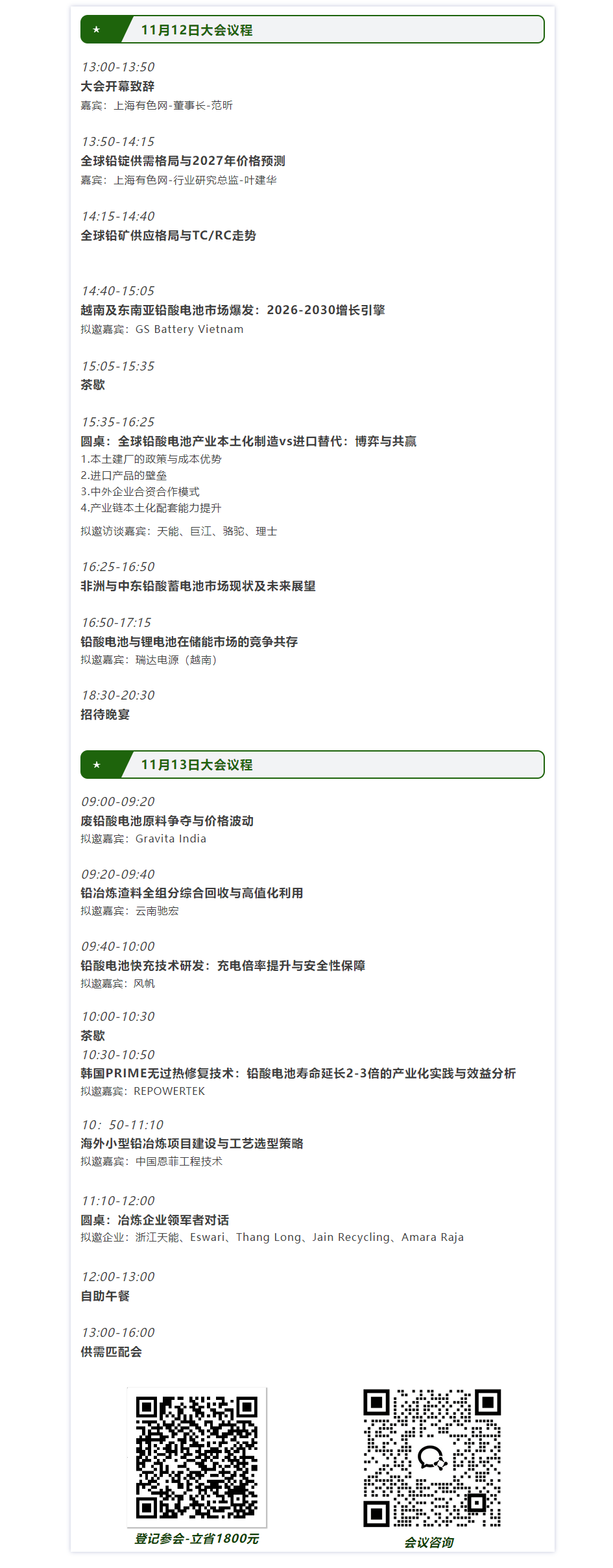 ★ 11月12日大会议程

13:00-13:50
大会开幕致辞
嘉宾：上海有色网-董事长-范昕

13:50-14:15
全球铅锭供需格局与2027年价格预测
嘉宾：上海有色网-行业研究总监-叶建华

14:15-14:40
全球铅矿供应格局与TC/RC走势

14:40-15:05
越南及东南亚铅酸电池市场爆发：2026-2030增长引擎
拟邀嘉宾：GS Battery Vietnam

15:05-15:35
茶歇

15:35-16:25
圆桌：全球铅酸电池产业本土化制造vs进口替代：博弈与共赢
1.本土建厂的政策与成本优势
2.进口产品的壁垒
3.中外企业合资合作模式
4.产业链本土化配套能力提升
拟邀访谈嘉宾：天能、巨江、骆驼、理士

16:25-16:50
非洲与中东铅酸蓄电池市场现状及未来展望

16:50-17:15
铅酸电池与锂电池在储能市场的竞争共存
拟邀嘉宾：瑞达电源（越南）

18:30-20:30
招待晚宴

★ 11月13日大会议程

09:00-09:20
废铅酸电池原料争夺与价格波动
拟邀嘉宾：Gravita India

09:20-09:40
铅冶炼渣料全组分综合回收与高值化利用
拟邀嘉宾：云南驰宏

09:40-10:00
铅酸电池快充技术研发：充电倍率提升与安全性保障
拟邀嘉宾：风帆

10:00-10:30
茶歇
10:30-10:50
韩国PRIME无过热修复技术：铅酸电池寿命延长2-3倍的产业化实践与效益分析
拟邀嘉宾：REPOWERTEK

10：50-11:10
海外小型铅冶炼项目建设与工艺选型策略
拟邀嘉宾：中国恩菲工程技术

11:10-12:00
圆桌：冶炼企业领军者对话
拟邀企业：浙江天能、Eswari、Thang Long、Jain Recycling、Amara Raja

12:00-13:00
自助午餐

13:00-16:00
供需匹配会

登记参会-立省1800元

会议咨询